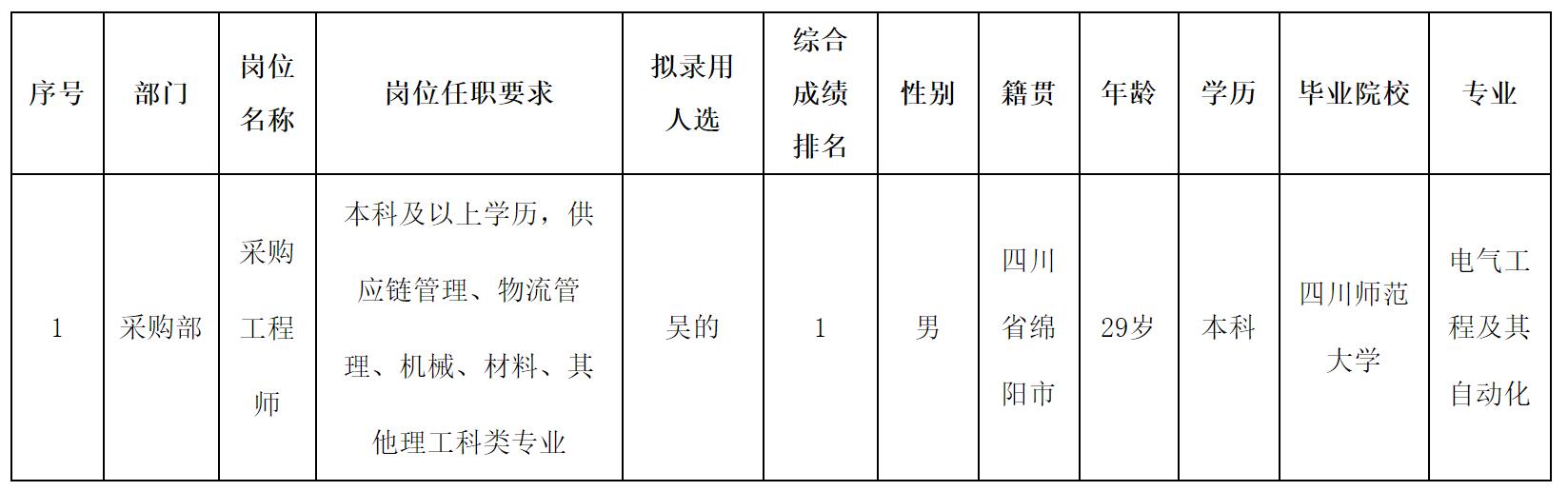 | 序号 | 部门 | 岗位名称 | 岗位任职要求 | 拟录用人选 | 综合成绩排名 | 性别 | 籍贯 | 年龄 | 学历 | 毕业院校 | 专业 |
|---|---|---|---|---|---|---|---|---|---|---|---|
| 1 | 采购部 | 采购工程师 | 本科及以上学历，供应链管理、物流管理、机械、材料、其他理工科类专业 | 吴的 | 1 | 男 | 四川省绵阳市 | 29岁 | 本科 | 四川师范大学 | 电气工程及其自动化 |